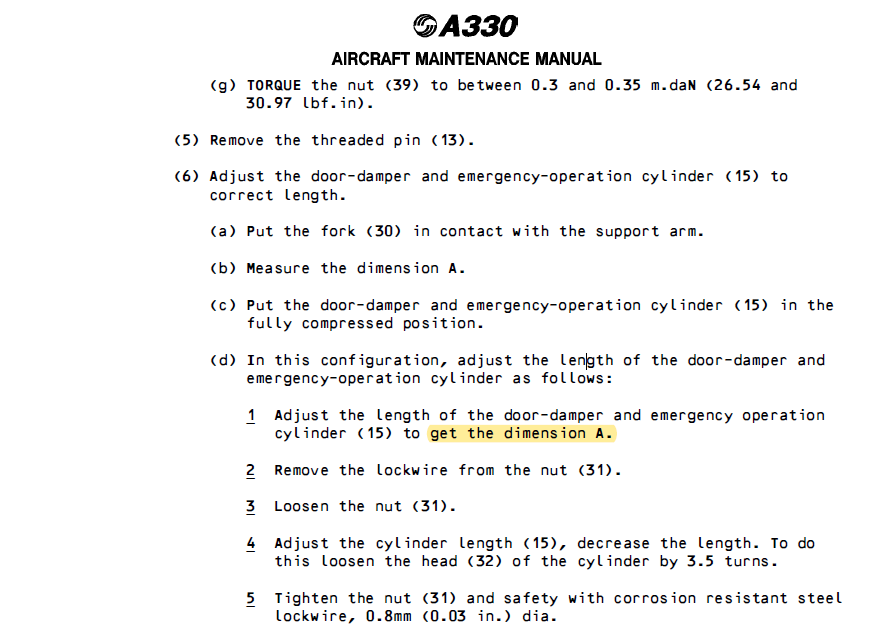 A330
AIRCRAFT MAINTENANCE MANUAL

(g) TORQUE the nut (39) to between 0.3 and 0.35 m.daN (26.54 and 30.97 lbf.in).

(5) Remove the threaded pin (13).

(6) Adjust the door-damper and emergency-operation cylinder (15) to correct length.

(a) Put the fork (30) in contact with the support arm.

(b) Measure the dimension A.

(c) Put the door-damper and emergency-operation cylinder (15) in the fully compressed position.

(d) In this configuration, adjust the length of the door-damper and emergency-operation cylinder as follows:

1 Adjust the length of the door-damper and emergency operation cylinder (15) to get the dimension A.

2 Remove the lockwire from the nut (31).

3 Loosen the nut (31).

4 Adjust the cylinder length (15), decrease the length. To do this loosen the head (32) of the cylinder by 3.5 turns.

5 Tighten the nut (31) and safety with corrosion resistant steel lockwire, 0.8mm (0.03 in.) dia.